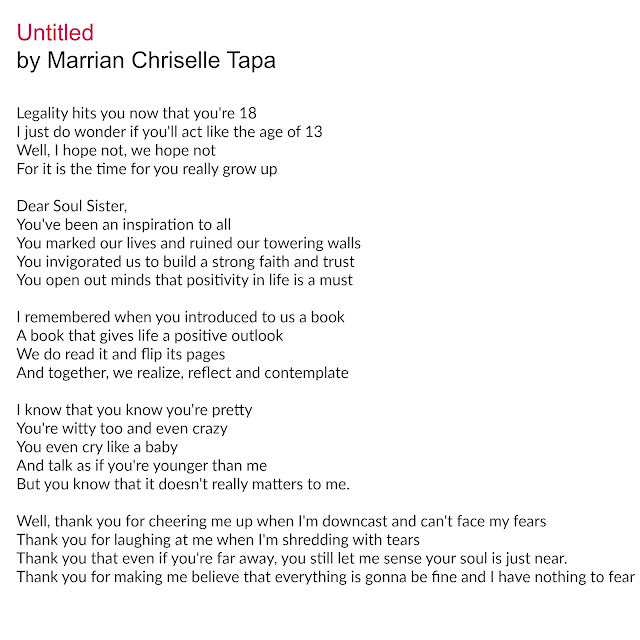 Untitled
by Marrian Chriselle Tapa

Legality hits you now that you're 18
I just do wonder if you'll act like the age of 13
Well, I hope not, we hope not
For it is the time for you really grow up

Dear Soul Sister,
You've been an inspiration to all
You marked our lives and ruined our towering walls
You invigorated us to build a strong faith and trust
You open out minds that positivity in life is a must

I remembered when you introduced to us a book
A book that gives life a positive outlook
We do read it and flip its pages
And together, we realize, reflect and contemplate

I know that you know you're pretty
You're witty too and even crazy
You even cry like a baby
And talk as if you're younger than me
But you know that it doesn't really matters to me.

Well, thank you for cheering me up when I'm downcast and can't face my fears
Thank you for laughing at me when I'm shredding with tears
Thank you that even if you're far away, you still let me sense your soul is just near.
Thank you for making me believe that everything is gonna be fine and I have nothing to fear